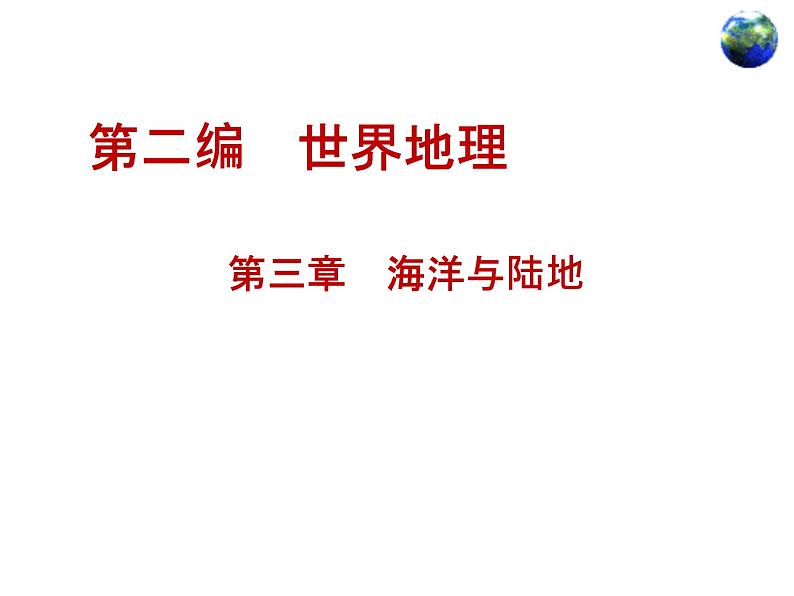 第二编　世界地理

第三章　海洋与陆地